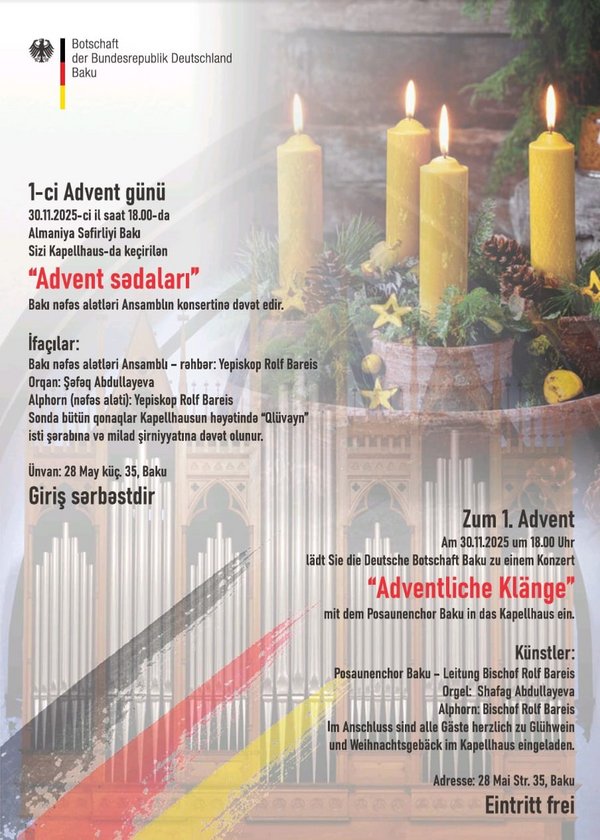 Botschaft
der Bundesrepublik Deutschland
Baku

1-ci Advent günü
30.11.2025-ci il saat 18.00-da
Almaniya Səfirliyi Bakı
Sizi Kapellhaus-da keçirilən

“Advent sədaları”

Bakı nəfəs alətləri Ansamblın konsertinə dəvət edir.

İfaçılar:
Bakı nəfəs alətləri Ansamblı – rəhbər: Yepiskop Rolf Bareis
Orqan: Şəfəq Abdullayeva
Alphorn (nəfəs aləti): Yepiskop Rolf Bareis
Sonda bütün qonaqlar Kapellhausun həyətində “Qlüvayn” isti şərabına və milad şirniyyatına dəvət olunur.

Ünvan: 28 May küç. 35, Baku

Giriş sərbəstdir

Zum 1. Advent
Am 30.11.2025 um 18.00 Uhr
lädt Sie die Deutsche Botschaft Baku zu einem Konzert

“Adventliche Klänge”

mit dem Posaunenchor Baku in das Kapellhaus ein.

Künstler:
Posaunenchor Baku – Leitung Bischof Rolf Bareis
Orgel: Shafag Abdullayeva
Alphorn: Bischof Rolf Bareis
Im Anschluss sind alle Gäste herzlich zu Glühwein und Weihnachtsgebäck im Kapellhaus eingeladen.

Adresse: 28 Mai Str. 35, Baku

Eintritt frei